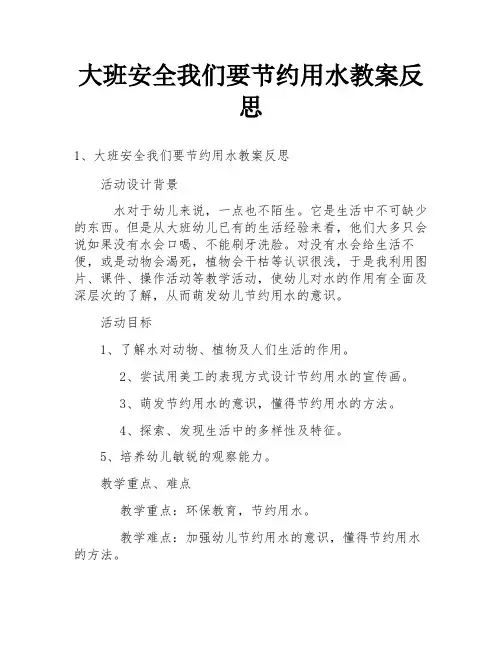 大班安全我们要节约用水教案反思

1、大班安全我们要节约用水教案反思

活动设计背景

水对于幼儿来说，一点也不陌生。它是生活中不可缺少的东西。但是从大班幼儿已有的生活经验来看，他们大多只会说如果没有水会口喝、不能刷牙洗脸。对没有水会给生活不便，或是动物会渴死，植物会干枯等认识很浅，于是我利用图片、课件、操作活动等教学活动，使幼儿对水的作用有全面及深层次的了解，从而萌发幼儿节约用水的意识。

活动目标

1、了解水对动物、植物及人们生活的作用。

2、尝试用美工的表现方式设计节约用水的宣传画。

3、萌发节约用水的意识，懂得节约用水的方法。

4、探索、发现生活中的多样性及特征。

5、培养幼儿敏锐的观察能力。

教学重点、难点

教学重点：环保教育，节约用水。

教学难点：加强幼儿节约用水的意识，懂得节约用水的方法。